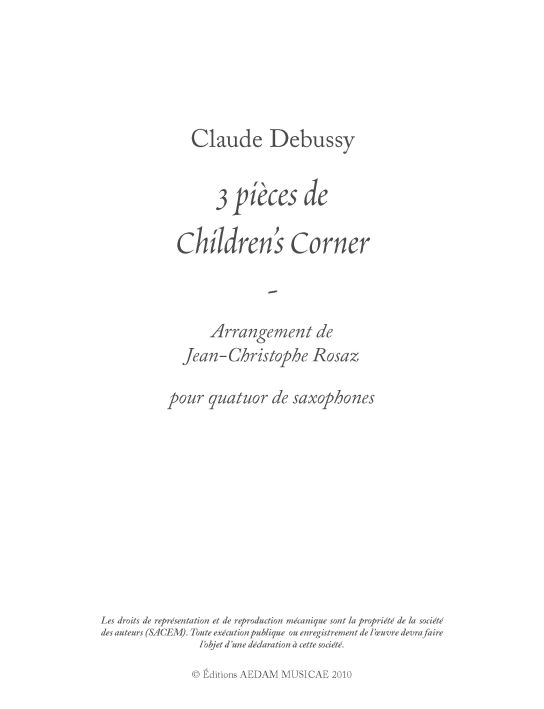 Claude Debussy

3 pièces de
Children's Corner

-

Arrangement de
Jean-Christophe Rosaz

pour quatuor de saxophones

Les droits de représentation et de reproduction mécanique sont la propriété de la société des auteurs (SACEM). Toute exécution publique ou enregistrement de l'œuvre devra faire l'objet d'une déclaration à cette société.

© Éditions AEDAM MUSICAE 2010